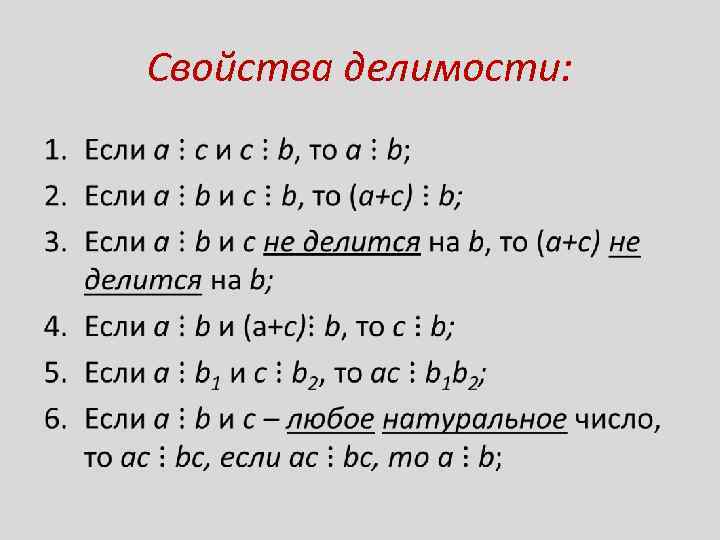 Свойства делимости:

1. Если $a \vdots c$ и $c \vdots b$, то $a \vdots b$;
2. Если $a \vdots b$ и $c \vdots b$, то $(a+c) \vdots b$;
3. Если $a \vdots b$ и $c$ не делится на $b$, то $(a+c)$ не делится на $b$;
4. Если $a \vdots b$ и $(a+c) \vdots b$, то $c \vdots b$;
5. Если $a \vdots b_1$ и $c \vdots b_2$, то $ac \vdots b_1b_2$;
6. Если $a \vdots b$ и $c$ – любое натуральное число, то $ac \vdots bc$, если $ac \vdots bc$, то $a \vdots b$;